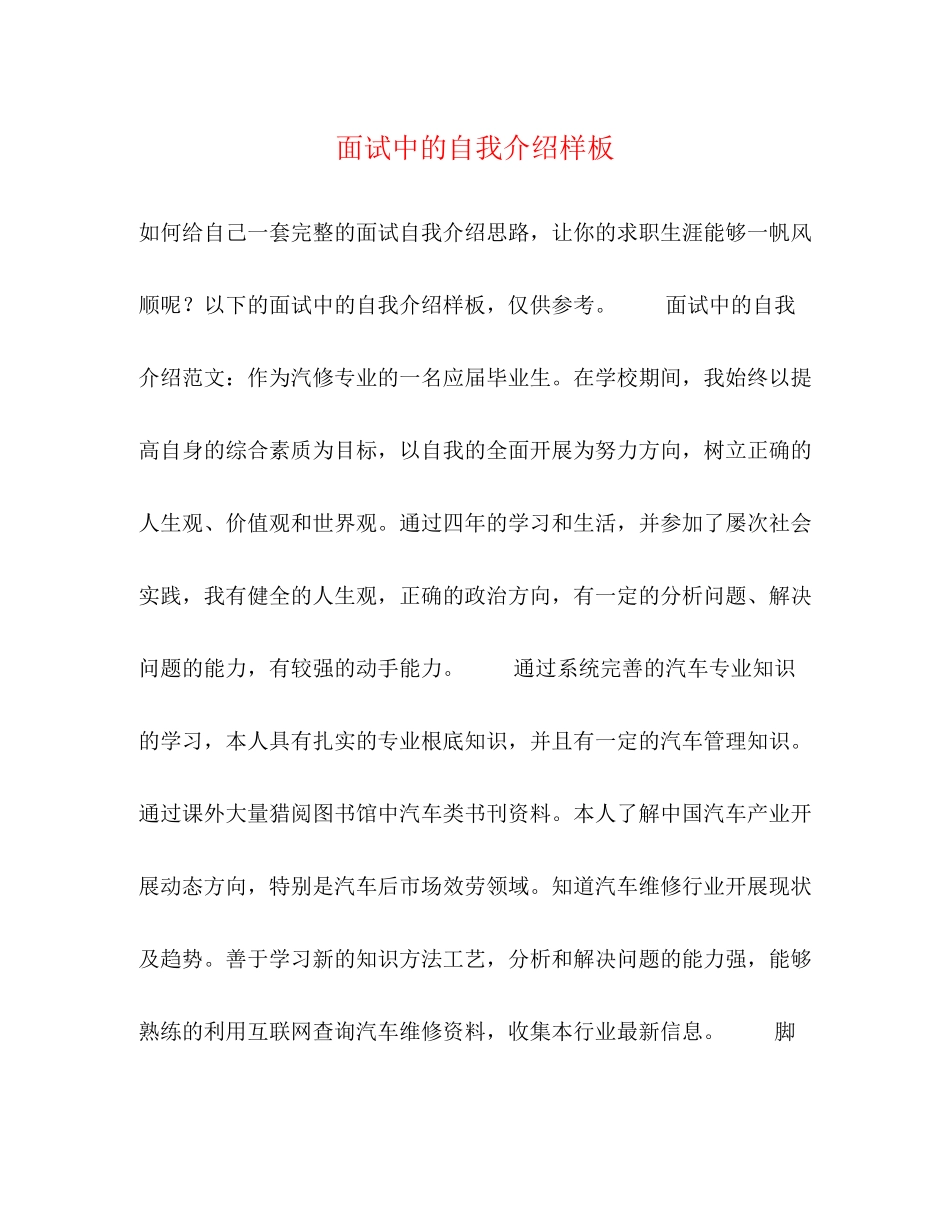 面试中的自我介绍样板

如何给自己一套完整的面试自我介绍思路，让你的求职生涯能够一帆风顺呢？以下的面试中的自我介绍样板，仅供参考。　　面试中的自我介绍范文：作为汽修专业的一名应届毕业生。在学校期间，我始终以提高自身的综合素质为目标，以自我的全面开展为努力方向，树立正确的人生观、价值观和世界观。通过四年的学习和生活，并参加了屡次社会实践，我有健全的人生观，正确的政治方向，有一定的分析问题、解决问题的能力，有较强的动手能力。　　通过系统完善的汽车专业知识的学习，本人具有扎实的专业根底知识，并且有一定的汽车管理知识。通过课外大量猎阅图书馆中汽车类书刊资料。本人了解中国汽车产业开展动态方向，特别是汽车后市场效劳领域。知道汽车维修行业开展现状及趋势。善于学习新的知识方法工艺，分析和解决问题的能力强，能够熟练的利用互联网查询汽车维修资料，收集本行业最新信息。　　脚